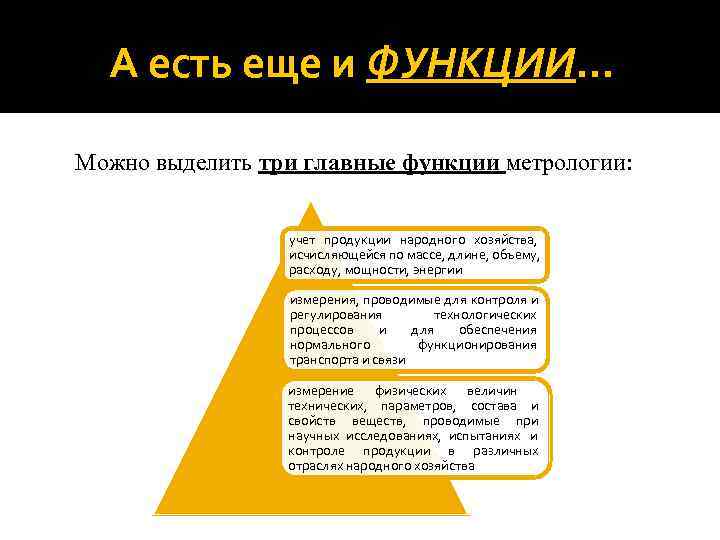 А есть еще и ФУНКЦИИ…

Можно выделить три главные функции метрологии:

учет продукции народного хозяйства, исчисляющейся по массе, длине, объему, расходу, мощности, энергии

измерения, проводимые для контроля и регулирования технологических процессов и для обеспечения нормального функционирования транспорта и связи

измерение физических величин технических, параметров, состава и свойств веществ, проводимые при научных исследованиях, испытаниях и контроле продукции в различных отраслях народного хозяйства